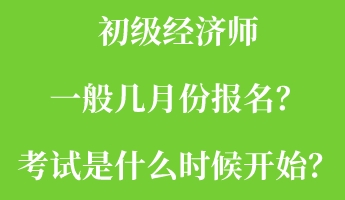 初级经济师

一般几月份报名?

考试是什么时候开始?